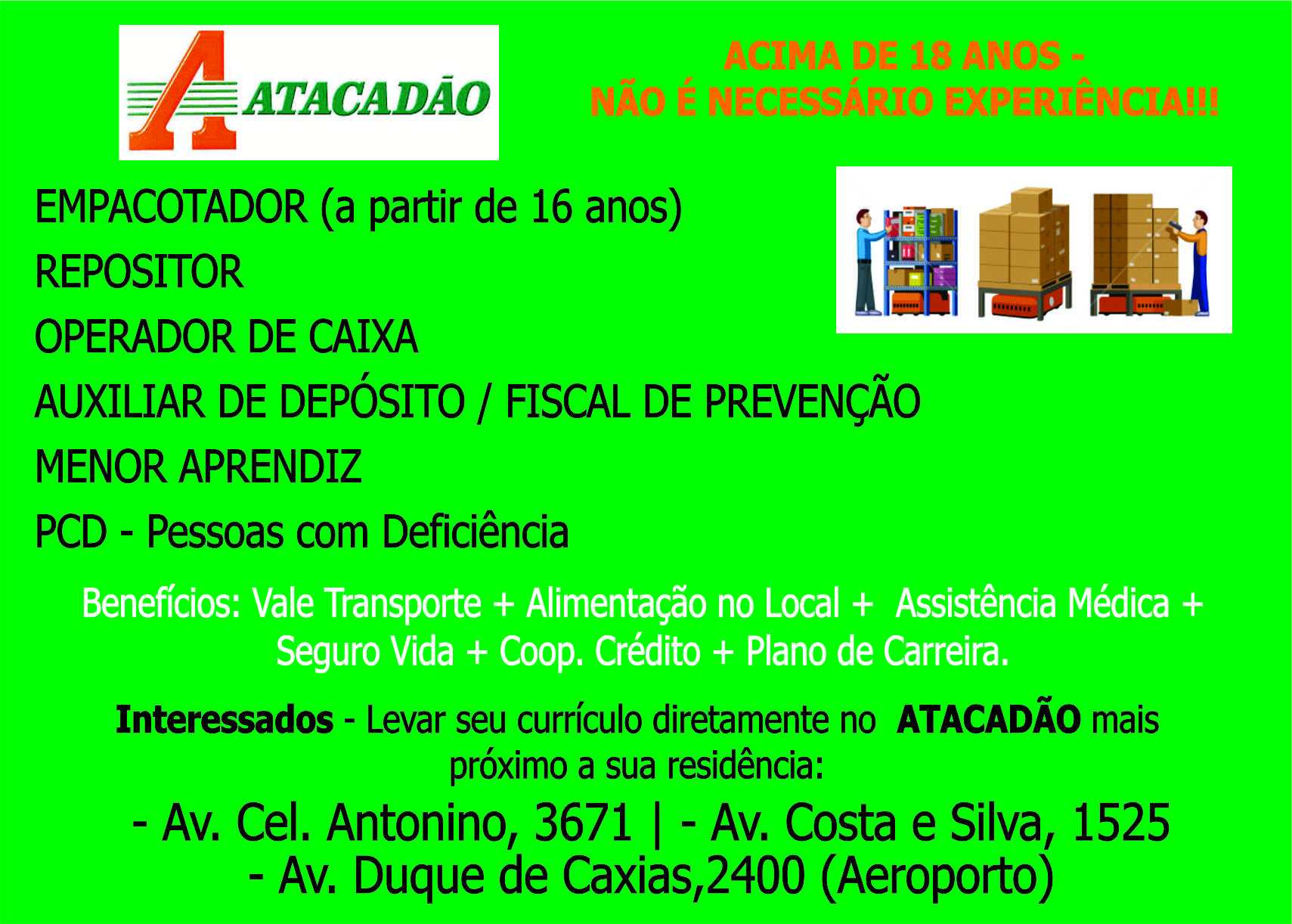 ATACADÃO

ACIMA DE 18 ANOS -
NÃO É NECESSÁRIO EXPERIÊNCIA!!!

EMPACOTADOR (a partir de 16 anos)
REPOSITOR
OPERADOR DE CAIXA
AUXILIAR DE DEPÓSITO / FISCAL DE PREVENÇÃO
MENOR APRENDIZ
PCD - Pessoas com Deficiência

Benefícios: Vale Transporte + Alimentação no Local + Assistência Médica + Seguro Vida + Coop. Crédito + Plano de Carreira.

Interessados - Levar seu currículo diretamente no ATACADÃO mais próximo a sua residência:

- Av. Cel. Antonino, 3671 | - Av. Costa e Silva, 1525
- Av. Duque de Caxias,2400 (Aeroporto)